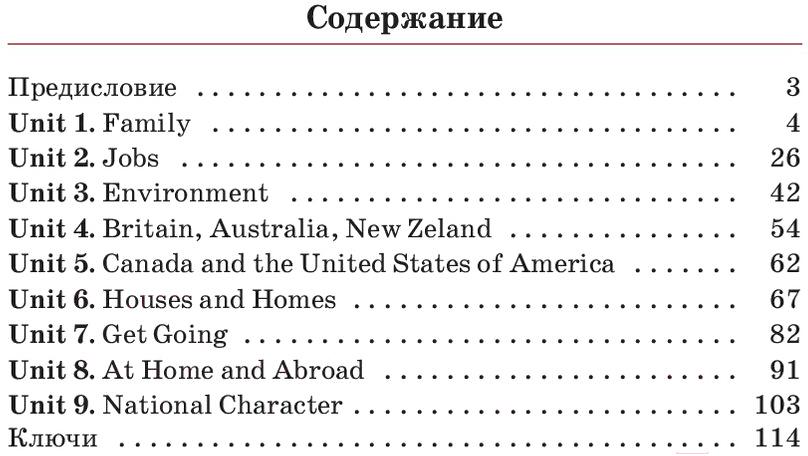 Содержание

Предисловие 3
Unit 1. Family 4
Unit 2. Jobs 26
Unit 3. Environment 42
Unit 4. Britain, Australia, New Zeland 54
Unit 5. Canada and the United States of America 62
Unit 6. Houses and Homes 67
Unit 7. Get Going 82
Unit 8. At Home and Abroad 91
Unit 9. National Character 103
Ключи 114